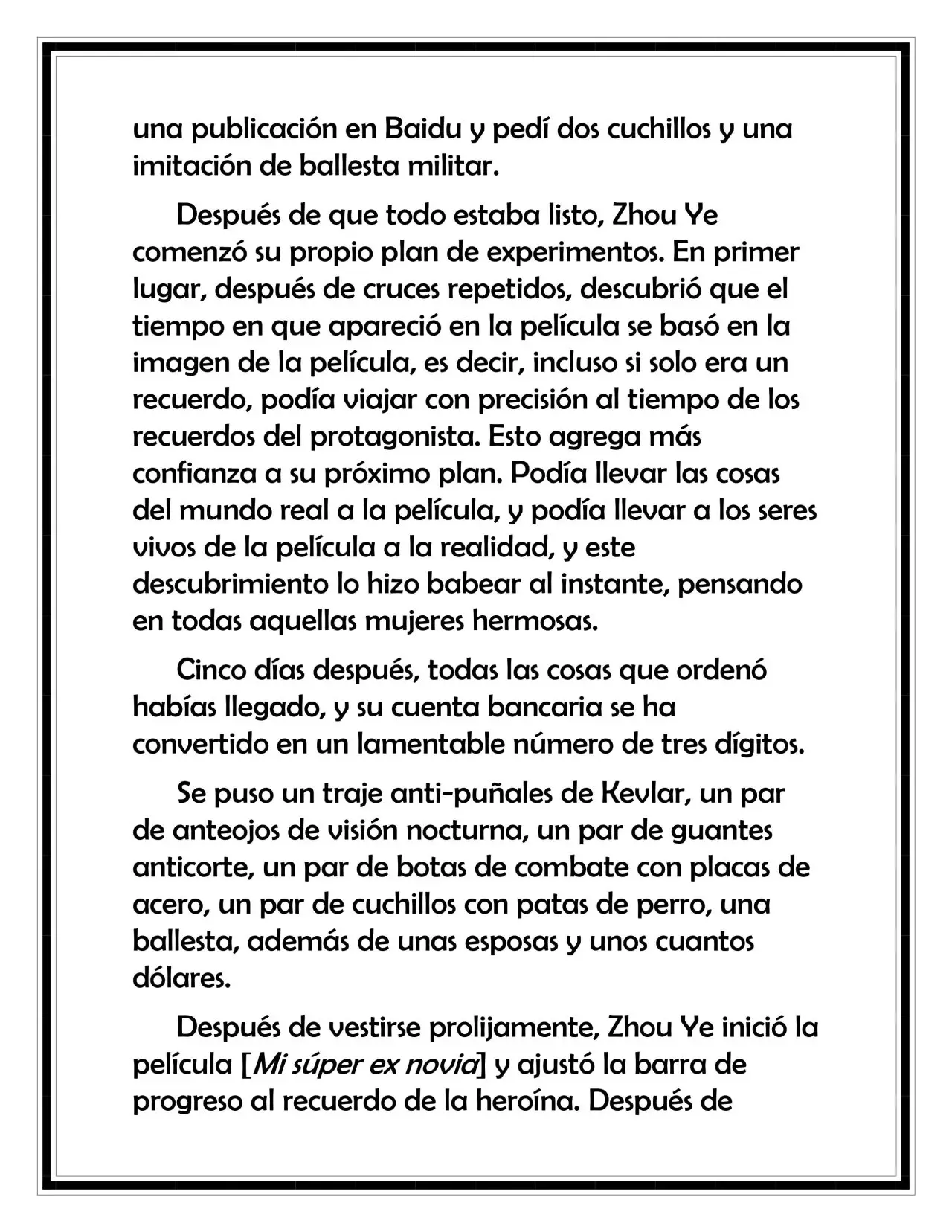 una publicación en Baidu y pedí dos cuchillos y una imitación de ballesta militar.

Después de que todo estaba listo, Zhou Ye comenzó su propio plan de experimentos. En primer lugar, después de cruces repetidos, descubrió que el tiempo en que apareció en la película se basó en la imagen de la película, es decir, incluso si solo era un recuerdo, podía viajar con precisión al tiempo de los recuerdos del protagonista. Esto agrega más confianza a su próximo plan. Podía llevar las cosas del mundo real a la película, y podía llevar a los seres vivos de la película a la realidad, y este descubrimiento lo hizo babear al instante, pensando en todas aquellas mujeres hermosas.

Cinco días después, todas las cosas que ordenó habías llegado, y su cuenta bancaria se ha convertido en un lamentable número de tres dígitos.

Se puso un traje anti-puñales de Kevlar, un par de anteojos de visión nocturna, un par de guantes anticorte, un par de botas de combate con placas de acero, un par de cuchillos con patas de perro, una ballesta, además de unas esposas y unos cuantos dólares.

Después de vestirse prolijamente, Zhou Ye inició la película [Mi súper ex novia] y ajustó la barra de progreso al recuerdo de la heroína. Después de